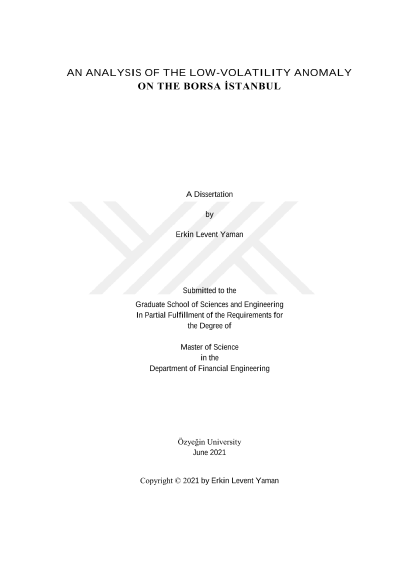 AN ANALYSIS OF THE LOW-VOLATILITY ANOMALY
ON THE BORSA İSTANBUL

A Dissertation

by

Erkin Levent Yaman

Submitted to the
Graduate School of Sciences and Engineering
In Partial Fulfillment of the Requirements for
the Degree of

Master of Science
in the
Department of Financial Engineering

Özyeğin University
June 2021

Copyright © 2021 by Erkin Levent Yaman